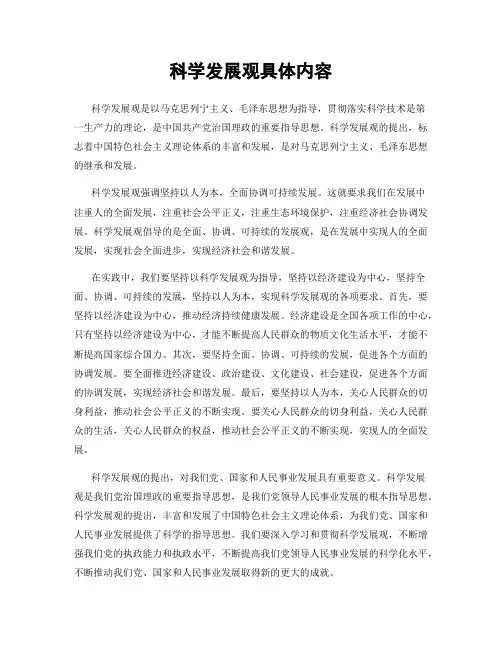 科学发展观具体内容

科学发展观是以马克思列宁主义、毛泽东思想为指导，贯彻落实科学技术是第一生产力的理论，是中国共产党治国理政的重要指导思想。科学发展观的提出，标志着中国特色社会主义理论体系的丰富和发展，是对马克思列宁主义、毛泽东思想的继承和发展。

科学发展观强调坚持以人为本，全面协调可持续发展。这就要求我们在发展中注重人的全面发展，注重社会公平正义，注重生态环境保护，注重经济社会协调发展。科学发展观倡导的是全面、协调、可持续的发展观，是在发展中实现人的全面发展，实现社会全面进步，实现经济社会和谐发展。

在实践中，我们要坚持以科学发展观为指导，坚持以经济建设为中心，坚持全面、协调、可持续的发展，坚持以人为本，实现科学发展观的各项要求。首先，要坚持以经济建设为中心，推动经济持续健康发展。经济建设是全国各项工作的中心，只有坚持以经济建设为中心，才能不断提高人民群众的物质文化生活水平，才能不断提高国家综合国力。其次，要坚持全面、协调、可持续的发展，促进各个方面的协调发展。要全面推进经济建设、政治建设、文化建设、社会建设，促进各个方面的协调发展，实现经济社会和谐发展。最后，要坚持以人为本，关心人民群众的切身利益，推动社会公平正义的不断实现。要关心人民群众的切身利益，关心人民群众的生活，关心人民群众的权益，推动社会公平正义的不断实现，实现人的全面发展。

科学发展观的提出，对我们党、国家和人民事业发展具有重要意义。科学发展观是我们党治国理政的重要指导思想，是我们党领导人民事业发展的根本指导思想。科学发展观的提出，丰富和发展了中国特色社会主义理论体系，为我们党、国家和人民事业发展提供了科学的指导思想。我们要深入学习和贯彻科学发展观，不断增强我们党的执政能力和执政水平，不断提高我们党领导人民事业发展的科学化水平，不断推动我们党、国家和人民事业发展取得新的更大的成就。